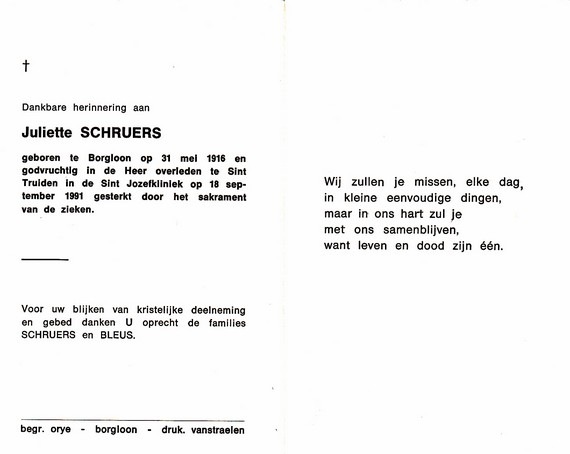 †

Dankbare herinnering aan

Juliette SCHRUERS

geboren te Borgloon op 31 mei 1916 en godvruchtig in de Heer overleden te Sint Truiden in de Sint Jozefkliniek op 18 september 1991 gesterkt door het sakrament van de zieken.

Voor uw blijken van kristelijke deelneming en gebed danken U oprecht de families SCHRUERS en BLEUS.

begr. orye - borgloon - druk. vanstraelen

Wij zullen je missen, elke dag,
in kleine eenvoudige dingen,
maar in ons hart zul je
met ons samenblijven,
want leven en dood zijn één.